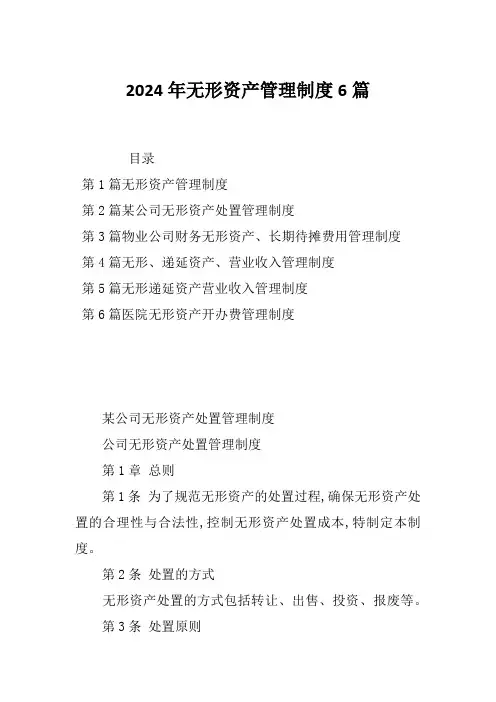 2024 年无形资产管理制度 6 篇

目录

第 1 篇无形资产管理制度

第 2 篇某公司无形资产处置管理制度

第 3 篇物业公司财务无形资产、长期待摊费用管理制度

第 4 篇无形、递延资产、营业收入管理制度

第 5 篇无形递延资产营业收入管理制度

第 6 篇医院无形资产开办费管理制度

某公司无形资产处置管理制度

公司无形资产处置管理制度

第 1 章 总则

第 1 条 为了规范无形资产的处置过程,确保无形资产处置的合理性与合法性,控制无形资产处置成本,特制定本制度。

第 2 条 处置的方式

无形资产处置的方式包括转让、出售、投资、报废等。

第 3 条 处置原则